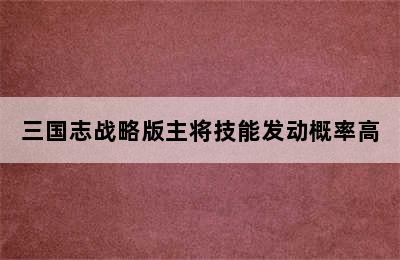 三国志战略版主将技能发动概率高